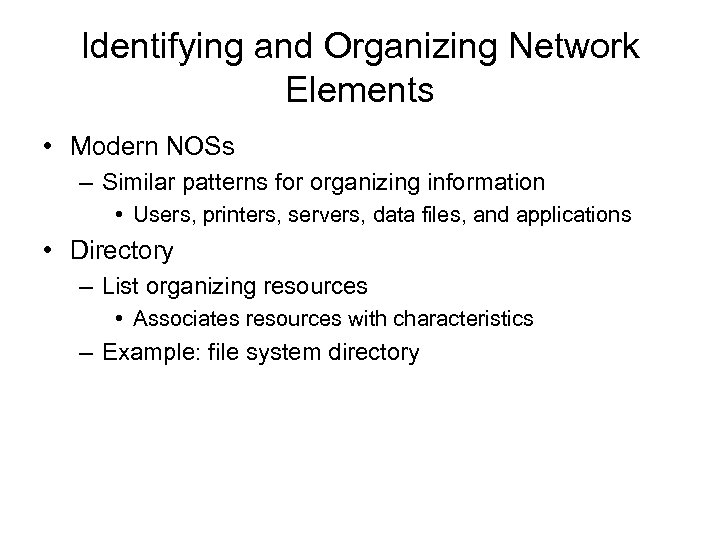 Identifying and Organizing Network Elements

• Modern NOSs
– Similar patterns for organizing information
• Users, printers, servers, data files, and applications
• Directory
– List organizing resources
• Associates resources with characteristics
– Example: file system directory